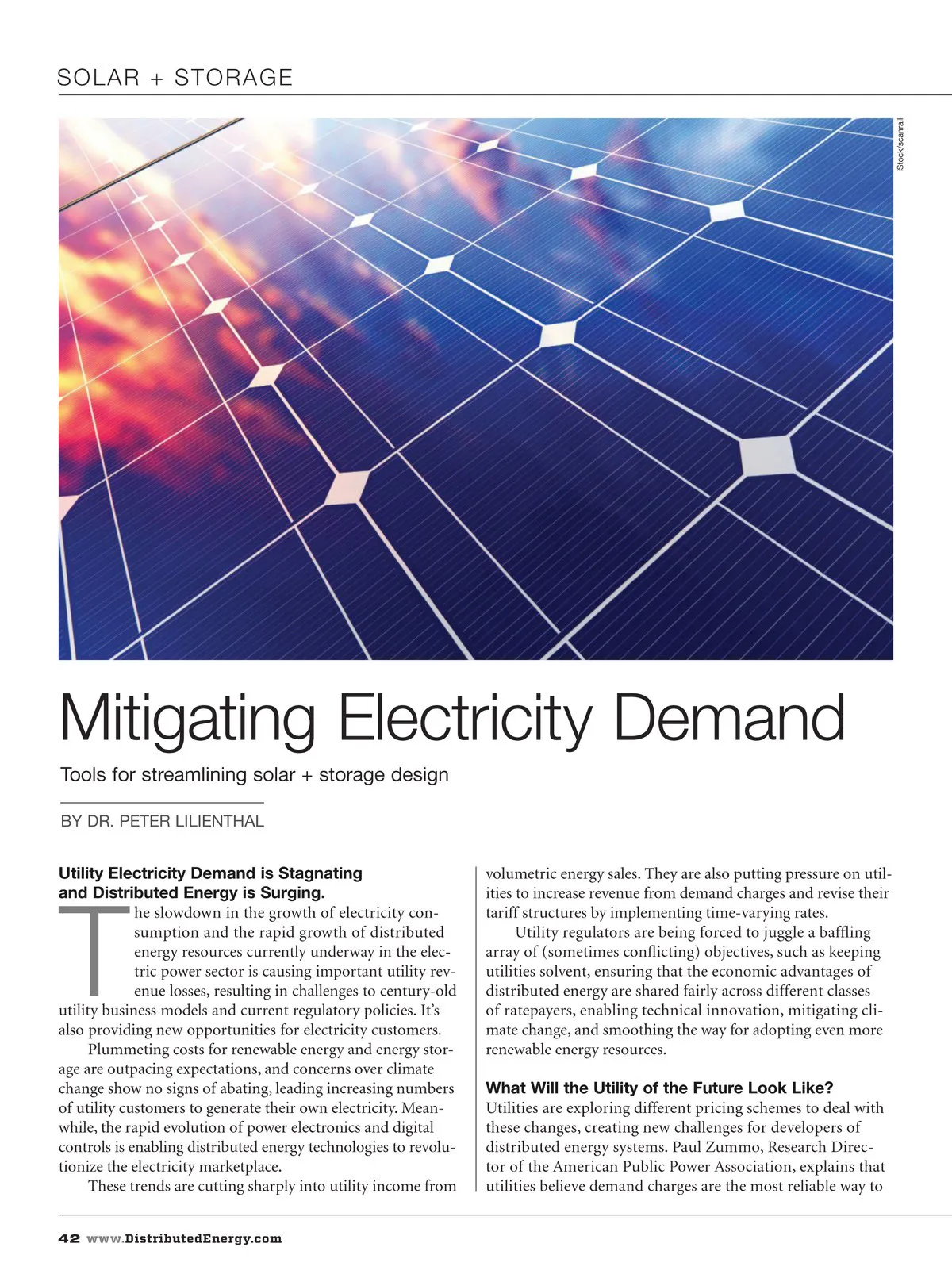 SOLAR + STORAGE

iStock/scanrail

Mitigating Electricity Demand

Tools for streamlining solar + storage design

BY DR. PETER LILIENTHAL

Utility Electricity Demand is Stagnating and Distributed Energy is Surging.

The slowdown in the growth of electricity consumption and the rapid growth of distributed energy resources currently underway in the electric power sector is causing important utility revenue losses, resulting in challenges to century-old utility business models and current regulatory policies. It's also providing new opportunities for electricity customers.

Plummeting costs for renewable energy and energy storage are outpacing expectations, and concerns over climate change show no signs of abating, leading increasing numbers of utility customers to generate their own electricity. Meanwhile, the rapid evolution of power electronics and digital controls is enabling distributed energy technologies to revolutionize the electricity marketplace.

These trends are cutting sharply into utility income from volumetric energy sales. They are also putting pressure on utilities to increase revenue from demand charges and revise their tariff structures by implementing time-varying rates.

Utility regulators are being forced to juggle a baffling array of (sometimes conflicting) objectives, such as keeping utilities solvent, ensuring that the economic advantages of distributed energy are shared fairly across different classes of ratepayers, enabling technical innovation, mitigating climate change, and smoothing the way for adopting even more renewable energy resources.

What Will the Utility of the Future Look Like?

Utilities are exploring different pricing schemes to deal with these changes, creating new challenges for developers of distributed energy systems. Paul Zummo, Research Director of the American Public Power Association, explains that utilities believe demand charges are the most reliable way to

42 www.DistributedEnergy.com